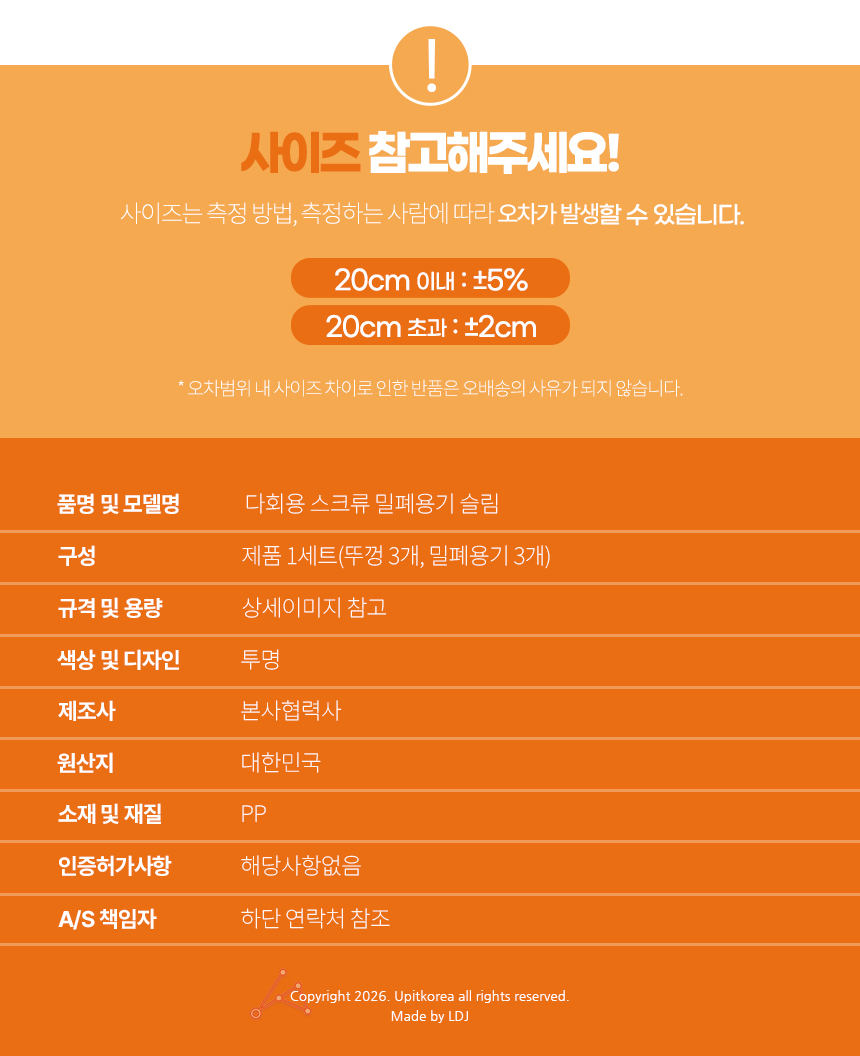 !

사이즈 참고해주세요!

사이즈는 측정 방법, 측정하는 사람에 따라 오차가 발생할 수 있습니다.

20cm 이내 : ±5%

20cm 초과 : ±2cm

* 오차범위 내 사이즈 차이로 인한 반품은 오배송의 사유가 되지 않습니다.

품명 및 모델명
다회용 스크류 밀폐용기 슬림

구성
제품 1세트(뚜껑 3개, 밀폐용기 3개)

규격 및 용량
상세이미지 참고

색상 및 디자인
투명

제조사
본사협력사

원산지
대한민국

소재 및 재질
PP

인증허가사항
해당사항없음

A/S 책임자
하단 연락처 참조

Copyright 2026. Upitkorea all rights reserved.
Made by LDJ